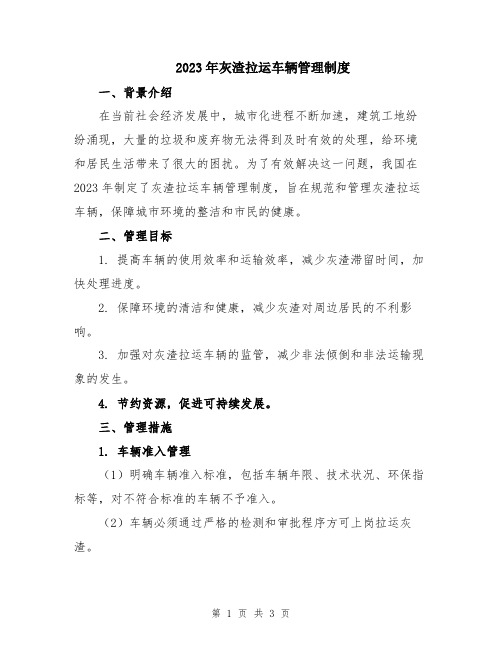 2023年灰渣拉运车辆管理制度

一、背景介绍

在当前社会经济发展中，城市化进程不断加速，建筑工地纷纷涌现，大量的垃圾和废弃物无法得到及时有效的处理，给环境和居民生活带来了很大的困扰。为了有效解决这一问题，我国在2023年制定了灰渣拉运车辆管理制度，旨在规范和管理灰渣拉运车辆，保障城市环境的整洁和市民的健康。

二、管理目标

1. 提高车辆的使用效率和运输效率，减少灰渣滞留时间，加快处理进度。

2. 保障环境的清洁和健康，减少灰渣对周边居民的不利影响。

3. 加强对灰渣拉运车辆的监管，减少非法倾倒和非法运输现象的发生。

4. 节约资源，促进可持续发展。

三、管理措施

1. 车辆准入管理

（1）明确车辆准入标准，包括车辆年限、技术状况、环保指标等，对不符合标准的车辆不予准入。

（2）车辆必须通过严格的检测和审批程序方可上岗拉运灰渣。

第 1 页 共 3 页